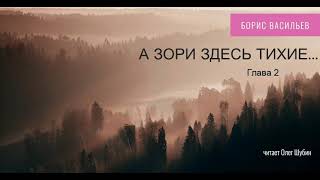 БОРИС ВАСИЛЬЕВ

А ЗОРИ ЗДЕСЬ ТИХИЕ...

Глава 2

читает Олег Шубин